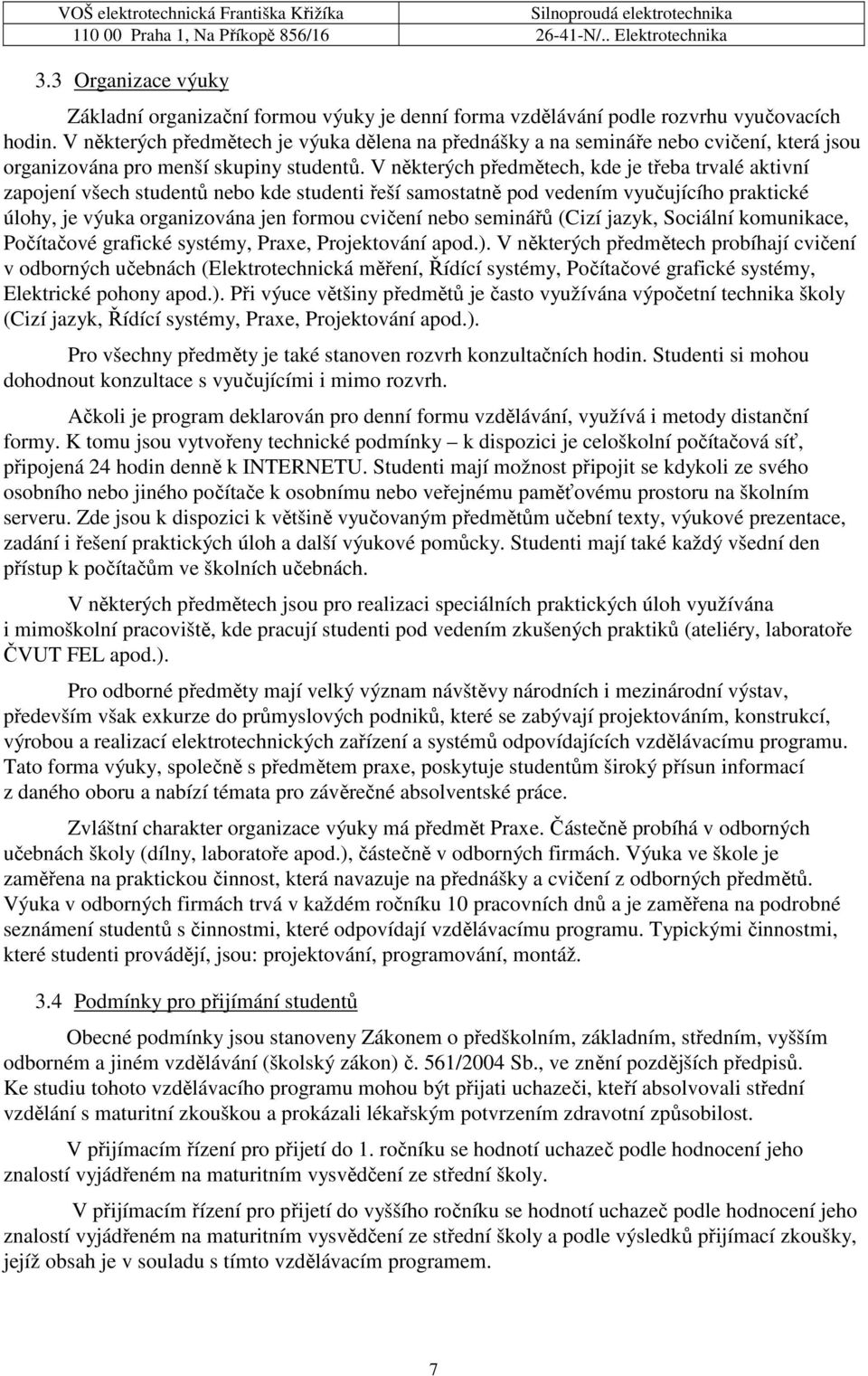 VOŠ elektrotechnická Františka Křižíka
110 00 Praha 1, Na Příkopě 856/16

Silnoproudá elektrotechnika
26-41-N/.. Elektrotechnika

3.3 Organizace výuky

Základní organizační formou výuky je denní forma vzdělávání podle rozvrhu vyučovacích hodin. V některých předmětech je výuka dělena na přednášky a na semináře nebo cvičení, která jsou organizována pro menší skupiny studentů. V některých předmětech, kde je třeba trvalé aktivní zapojení všech studentů nebo kde studenti řeší samostatně pod vedením vyučujícího praktické úlohy, je výuka organizována jen formou cvičení nebo seminářů (Cizí jazyk, Sociální komunikace, Počítačové grafické systémy, Praxe, Projektování apod.). V některých předmětech probíhají cvičení v odborných učebnách (Elektrotechnická měření, Řídící systémy, Počítačové grafické systémy, Elektrické pohony apod.). Při výuce většiny předmětů je často využívána výpočetní technika školy (Cizí jazyk, Řídící systémy, Praxe, Projektování apod.).

Pro všechny předměty je také stanoven rozvrh konzultačních hodin. Studenti si mohou dohodnout konzultace s vyučujícími i mimo rozvrh.

Ačkoli je program deklarován pro denní formu vzdělávání, využívá i metody distanční formy. K tomu jsou vytvořeny technické podmínky – k dispozici je celoškolní počítačová síť, připojená 24 hodin denně k INTERNETU. Studenti mají možnost připojit se kdykoli ze svého osobního nebo jiného počítače k osobnímu nebo veřejnému paměťovému prostoru na školním serveru. Zde jsou k dispozici k většině vyučovaným předmětům učební texty, výukové prezentace, zadání i řešení praktických úloh a další výukové pomůcky. Studenti mají také každý všední den přístup k počítačům ve školních učebnách.

V některých předmětech jsou pro realizaci speciálních praktických úloh využívána i mimoškolní pracoviště, kde pracují studenti pod vedením zkušených praktiků (ateliéry, laboratoře ČVUT FEL apod.).

Pro odborné předměty mají velký význam návštěvy národních i mezinárodní výstav, především však exkurze do průmyslových podniků, které se zabývají projektováním, konstrukcí, výrobou a realizací elektrotechnických zařízení a systémů odpovídajících vzdělávacímu programu. Tato forma výuky, společně s předmětem praxe, poskytuje studentům široký přísun informací z daného oboru a nabízí témata pro závěrečné absolventské práce.

Zvláštní charakter organizace výuky má předmět Praxe. Částečně probíhá v odborných učebnách školy (dílny, laboratoře apod.), částečně v odborných firmách. Výuka ve škole je zaměřena na praktickou činnost, která navazuje na přednášky a cvičení z odborných předmětů. Výuka v odborných firmách trvá v každém ročníku 10 pracovních dnů a je zaměřena na podrobné seznámení studentů s činnostmi, které odpovídají vzdělávacímu programu. Typickými činnostmi, které studenti provádějí, jsou: projektování, programování, montáž.

3.4 Podmínky pro přijímání studentů

Obecné podmínky jsou stanoveny Zákonem o předškolním, základním, středním, vyšším odborném a jiném vzdělávání (školský zákon) č. 561/2004 Sb., ve znění pozdějších předpisů. Ke studiu tohoto vzdělávacího programu mohou být přijati uchazeči, kteří absolvovali střední vzdělání s maturitní zkouškou a prokázali lékařským potvrzením zdravotní způsobilost.

V přijímacím řízení pro přijetí do 1. ročníku se hodnotí uchazeč podle hodnocení jeho znalostí vyjádřeném na maturitním vysvědčení ze střední školy.

V přijímacím řízení pro přijetí do vyššího ročníku se hodnotí uchazeč podle hodnocení jeho znalostí vyjádřeném na maturitním vysvědčení ze střední školy a podle výsledků přijímací zkoušky, jejíž obsah je v souladu s tímto vzdělávacím programem.

7